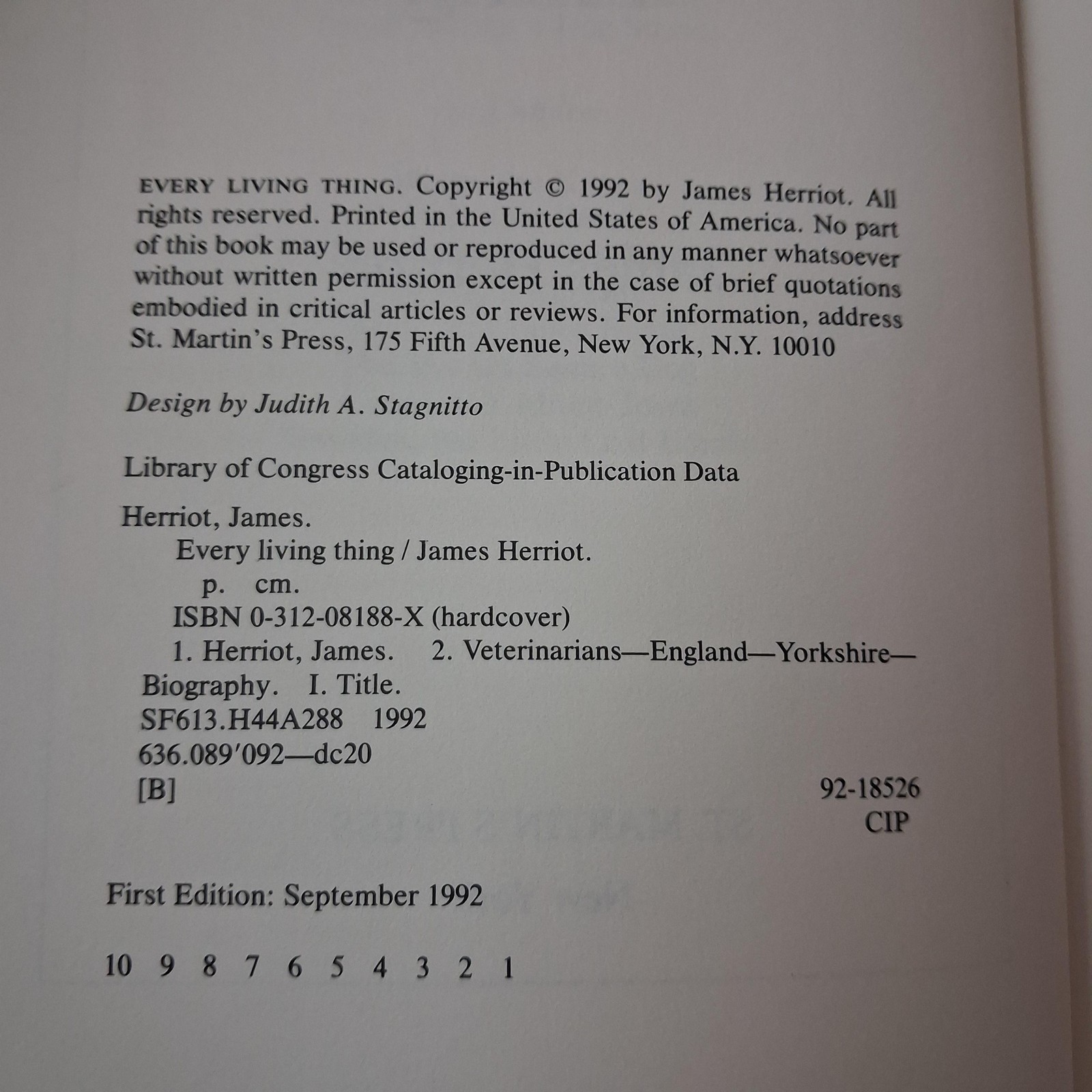 EVERY LIVING THING. Copyright © 1992 by James Herriot. All rights reserved. Printed in the United States of America. No part of this book may be used or reproduced in any manner whatsoever without written permission except in the case of brief quotations embodied in critical articles or reviews. For information, address St. Martin's Press, 175 Fifth Avenue, New York, N.Y. 10010

Design by Judith A. Stagnitto

Library of Congress Cataloging-in-Publication Data

Herriot, James.
Every living thing / James Herriot.
p. cm.
ISBN 0-312-08188-X (hardcover)
1. Herriot, James. 2. Veterinarians—England—Yorkshire—Biography. I. Title.
SF613.H44A288 1992
636.089'092—dc20
[B] 92-18526
CIP

First Edition: September 1992

10 9 8 7 6 5 4 3 2 1